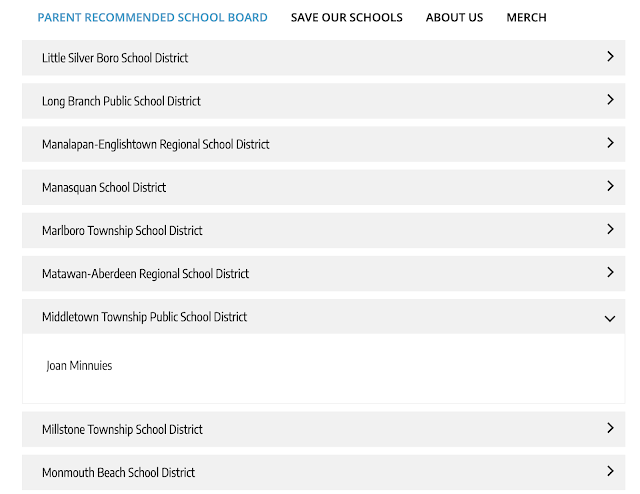 PARENT RECOMMENDED SCHOOL BOARD SAVE OUR SCHOOLS ABOUT US MERCH

Little Silver Boro School District

Long Branch Public School District

Manalapan-Englishtown Regional School District

Manasquan School District

Marlboro Township School District

Matawan-Aberdeen Regional School District

Middletown Township Public School District

Joan Minnuies

Millstone Township School District

Monmouth Beach School District